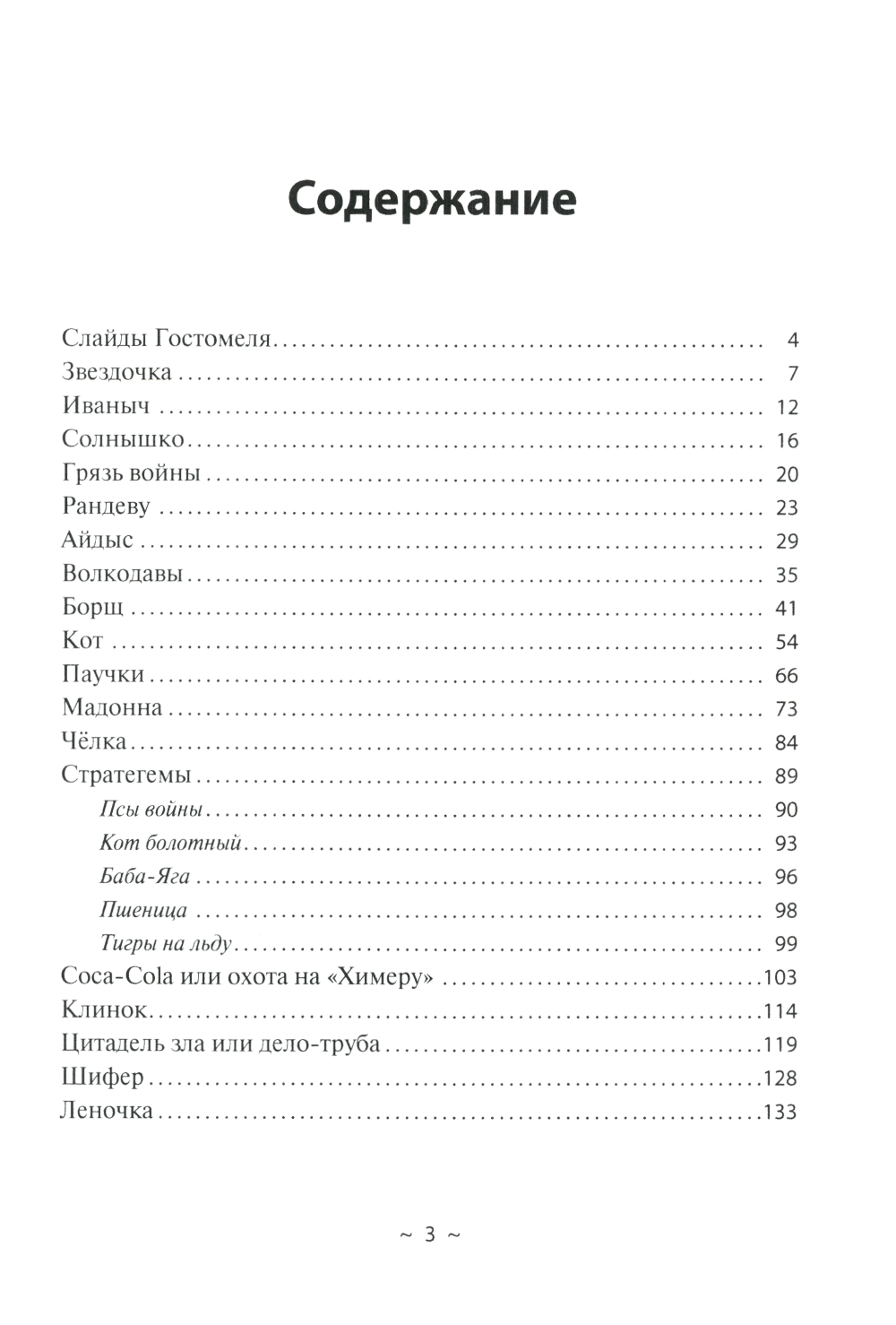 Содержание

Слайды Гостомеля 4
Звездочка 7
Иваныч 12
Солнышко 16
Грязь войны 20
Рандеву 23
Айдыс 29
Волкодавы 35
Борщ 41
Кот 54
Паучки 66
Мадонна 73
Чёлка 84
Стратегемы 89
Псы войны 90
Кот болотный 93
Баба-Яга 96
Пшеница 98
Тигры на льду 99
Coca-Cola или охота на «Химеру» 103
Клинок 114
Цитадель зла или дело-труба 119
Шифер 128
Леночка 133

~ 3 ~